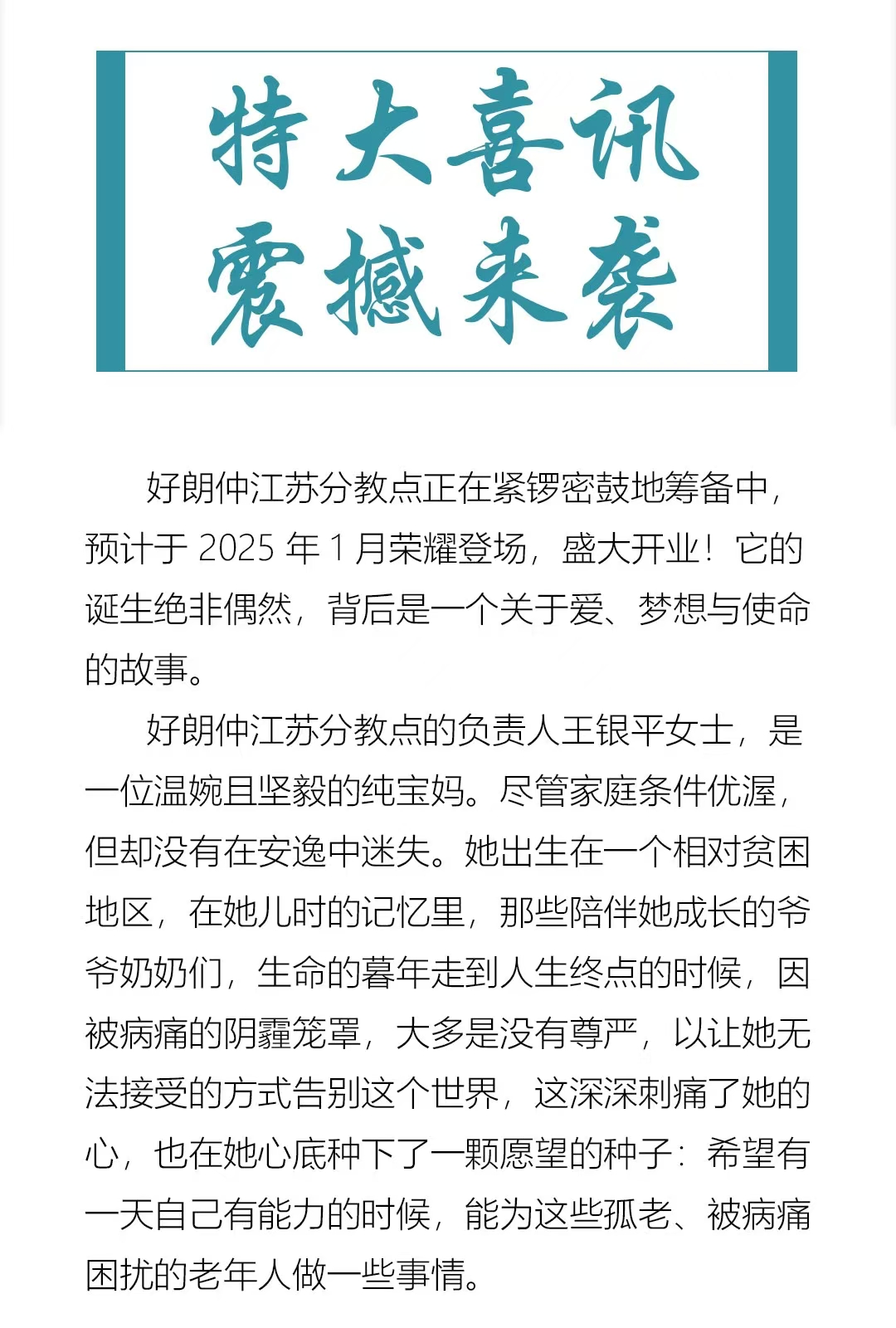 特大喜讯
震撼来袭

好朗仲江苏分教点正在紧锣密鼓地筹备中，预计于 2025 年 1 月荣耀登场，盛大开业！它的诞生绝非偶然，背后是一个关于爱、梦想与使命的故事。

好朗仲江苏分教点的负责人王银平女士，是一位温婉且坚毅的纯宝妈。尽管家庭条件优渥，但却没有在安逸中迷失。她出生在一个相对贫困地区，在她儿时的记忆里，那些陪伴她成长的爷爷奶奶们，生命的暮年走到人生终点的时候，因被病痛的阴霾笼罩，大多是没有尊严，以让她无法接受的方式告别这个世界，这深深刺痛了她的心，也在她心底种下了一颗愿望的种子：希望有一天自己有能力的时候，能为这些孤老、被病痛困扰的老年人做一些事情。